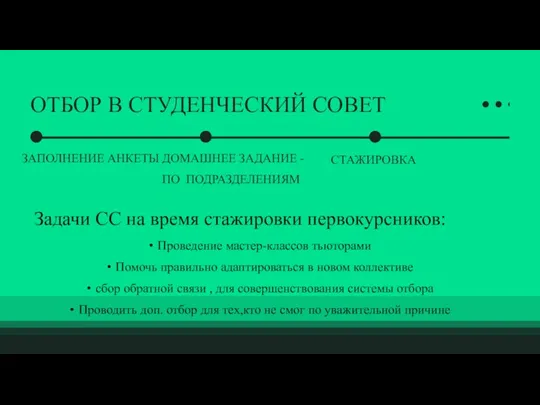 ОТБОР В СТУДЕНЧЕСКИЙ СОВЕТ

ЗАПОЛНЕНИЕ АНКЕТЫ

ДОМАШНЕЕ ЗАДАНИЕ - ПО ПОДРАЗДЕЛЕНИЯМ

СТАЖИРОВКА

Задачи СС на время стажировки первокурсников:

• Проведение мастер-классов тьюторами

• Помочь правильно адаптироваться в новом коллективе

• сбор обратной связи , для совершенствования системы отбора

• Проводить доп. отбор для тех,кто не смог по уважительной причине